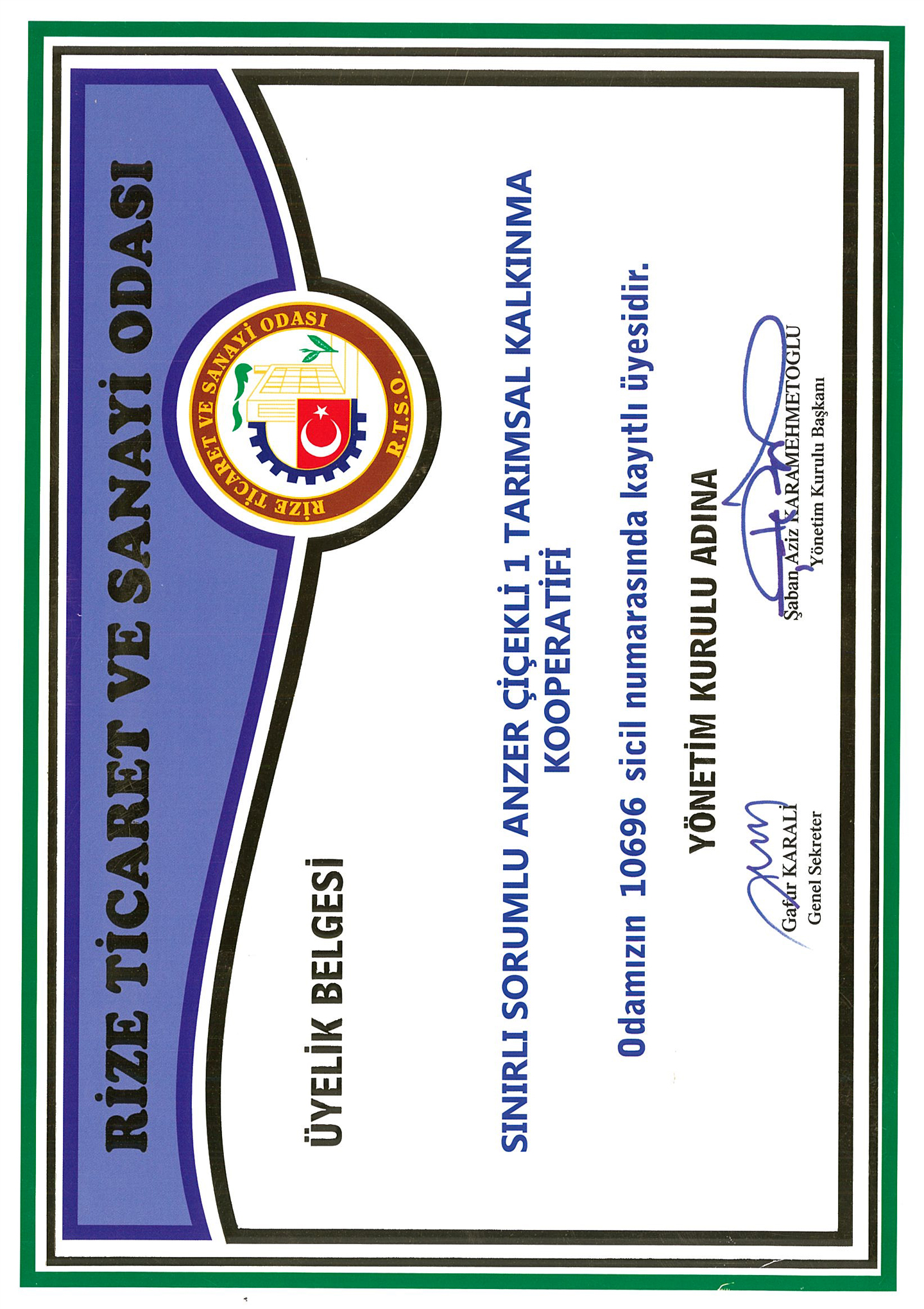 RİZE TİCARET VE SANAYİ ODASI

RİZE TİCARET VE SANAYİ ODASI
R.T.S.O.

ÜYELİK BELGESİ

SINIRLI SORUMLU ANZER ÇİÇEKLİ 1 TARIMSAL KALKINMA KOOPERATİFİ

Odamızın 10696 sicil numarasında kayıtlı üyesidir.

YÖNETİM KURULU ADINA

Gafur KARALİ
Genel Sekreter

Şaban Aziz KARAMEHMETOĞLU
Yönetim Kurulu Başkanı